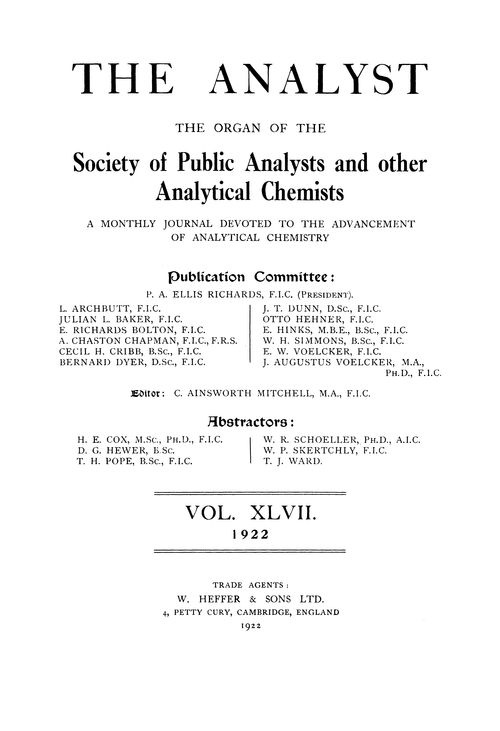 THE ANALYST

THE ORGAN OF THE

Society of Public Analysts and other Analytical Chemists

A MONTHLY JOURNAL DEVOTED TO THE ADVANCEMENT OF ANALYTICAL CHEMISTRY

Publication Committee:

P. A. ELLIS RICHARDS, F.I.C. (PRESIDENT).

L. ARCHBUTT, F.I.C.
JULIAN L. BAKER, F.I.C.
E. RICHARDS BOLTON, F.I.C.
A. CHASTON CHAPMAN, F.I.C., F.R.S.
CECIL H. CRIBB, B.Sc., F.I.C.
BERNARD DYER, D.Sc., F.I.C.

J. T. DUNN, D.Sc., F.I.C.
OTTO HEHNER, F.I.C.
E. HINKS, M.B.E., B.Sc., F.I.C.
W. H. SIMMONS, B.Sc., F.I.C.
E. W. VOELCKER, F.I.C.
J. AUGUSTUS VOELCKER, M.A., PH.D., F.I.C.

Editor: C. AINSWORTH MITCHELL, M.A., F.I.C.

Abstractors:

H. E. COX, M.Sc., PH.D., F.I.C.
D. G. HEWER, B.Sc.
T. H. POPE, B.Sc., F.I.C.

W. R. SCHOELLER, PH.D., A.I.C.
W. P. SKERTCHLY, F.I.C.
T. J. WARD.

VOL. XLVII.
1922

TRADE AGENTS:
W. HEFFER & SONS LTD.
4, PETTY CURY, CAMBRIDGE, ENGLAND
1922